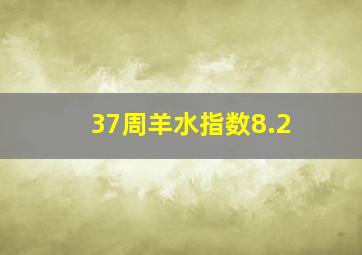 37周羊水指数8.2